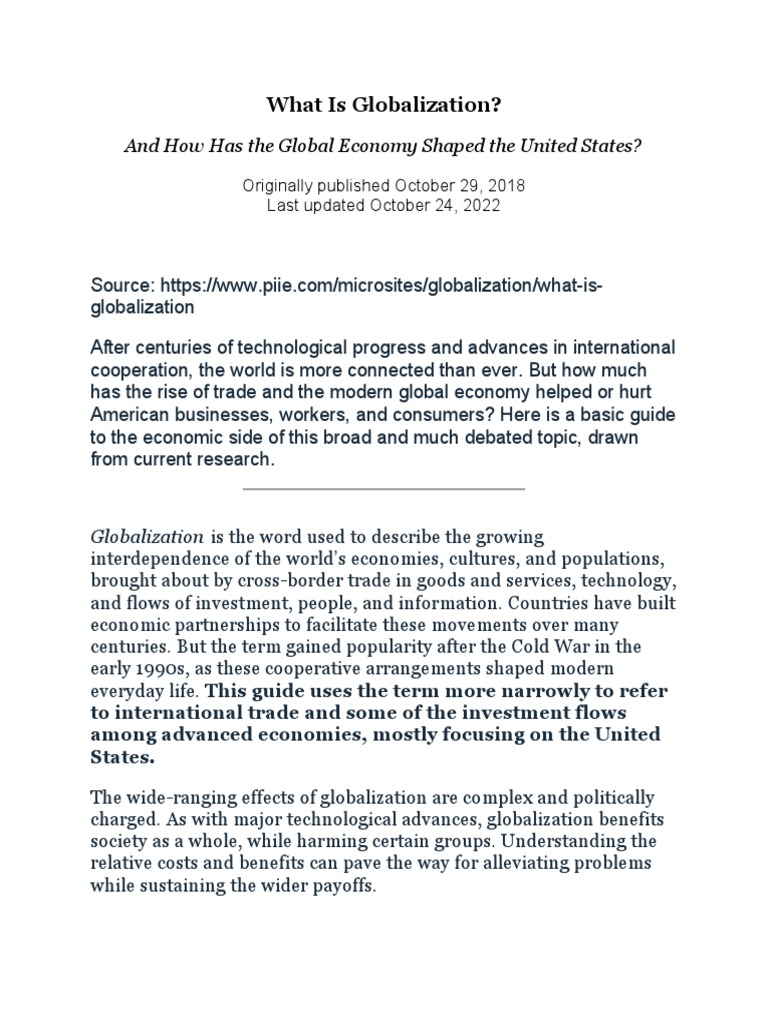 What Is Globalization?

And How Has the Global Economy Shaped the United States?

Originally published October 29, 2018
Last updated October 24, 2022

Source: https://www.piie.com/microsites/globalization/what-is-globalization

After centuries of technological progress and advances in international cooperation, the world is more connected than ever. But how much has the rise of trade and the modern global economy helped or hurt American businesses, workers, and consumers? Here is a basic guide to the economic side of this broad and much debated topic, drawn from current research.

Globalization is the word used to describe the growing interdependence of the world's economies, cultures, and populations, brought about by cross-border trade in goods and services, technology, and flows of investment, people, and information. Countries have built economic partnerships to facilitate these movements over many centuries. But the term gained popularity after the Cold War in the early 1990s, as these cooperative arrangements shaped modern everyday life. This guide uses the term more narrowly to refer to international trade and some of the investment flows among advanced economies, mostly focusing on the United States.

The wide-ranging effects of globalization are complex and politically charged. As with major technological advances, globalization benefits society as a whole, while harming certain groups. Understanding the relative costs and benefits can pave the way for alleviating problems while sustaining the wider payoffs.